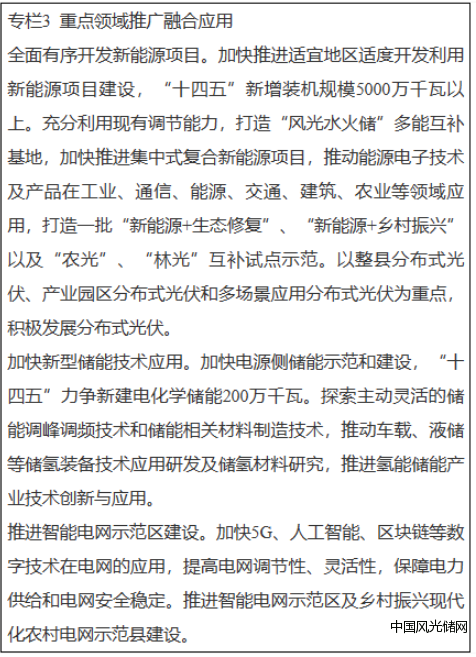 专栏3 重点领域推广融合应用

全面有序开发新能源项目。加快推进适宜地区适度开发利用新能源项目建设，“十四五”新增装机规模5000万千瓦以上。充分利用现有调节能力，打造“风光水火储”多能互补基地，加快推进集中式复合新能源项目，推动能源电子技术及产品在工业、通信、能源、交通、建筑、农业等领域应用，打造一批“新能源+生态修复”、“新能源+乡村振兴”以及“农光”、“林光”互补试点示范。以整县分布式光伏、产业园区分布式光伏和多场景应用分布式光伏为重点，积极发展分布式光伏。

加快新型储能技术应用。加快电源侧储能示范和建设，“十四五”力争新建电化学储能200万千瓦。探索主动灵活的储能调峰调频技术和储能相关材料制造技术，推动车载、液储等储氢装备技术应用研发及储氢材料研究，推进氢能储能产业技术创新与应用。

推进智能电网示范区建设。加快5G、人工智能、区块链等数字技术在电网的应用，提高电网调节性、灵活性，保障电力供给和电网安全稳定。推进智能电网示范区及乡村振兴现代化农村电网示范县建设。

中国风光储网